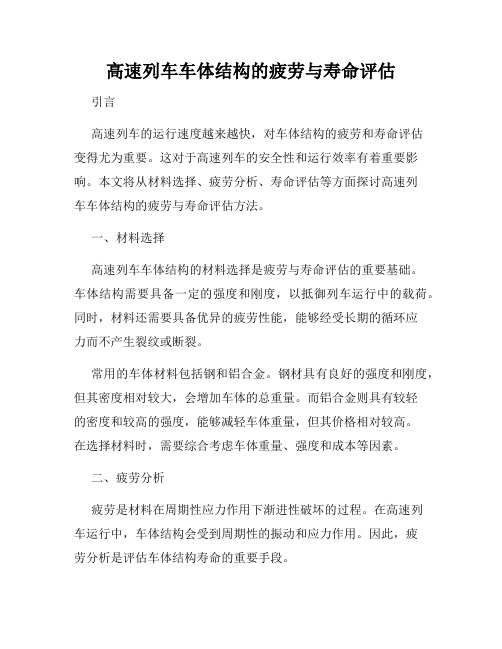 高速列车车体结构的疲劳与寿命评估

引言

高速列车的运行速度越来越快，对车体结构的疲劳和寿命评估变得尤为重要。这对于高速列车的安全性和运行效率有着重要影响。本文将从材料选择、疲劳分析、寿命评估等方面探讨高速列车车体结构的疲劳与寿命评估方法。

一、材料选择

高速列车车体结构的材料选择是疲劳与寿命评估的重要基础。车体结构需要具备一定的强度和刚度，以抵御列车运行中的载荷。同时，材料还需要具备优异的疲劳性能，能够经受长期的循环应力而不产生裂纹或断裂。

常用的车体材料包括钢和铝合金。钢材具有良好的强度和刚度，但其密度相对较大，会增加车体的总重量。而铝合金则具有较轻的密度和较高的强度，能够减轻车体重量，但其价格相对较高。在选择材料时，需要综合考虑车体重量、强度和成本等因素。

二、疲劳分析

疲劳是材料在周期性应力作用下渐进性破坏的过程。在高速列车运行中，车体结构会受到周期性的振动和应力作用。因此，疲劳分析是评估车体结构寿命的重要手段。